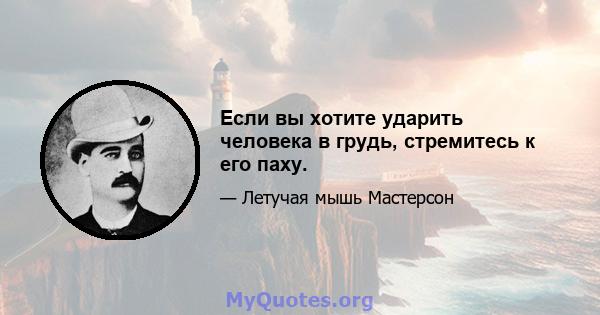 Если вы хотите ударить человека в грудь, стремитесь к его паху.

— Летучая мышь Мастерсон

MyQuotes.org